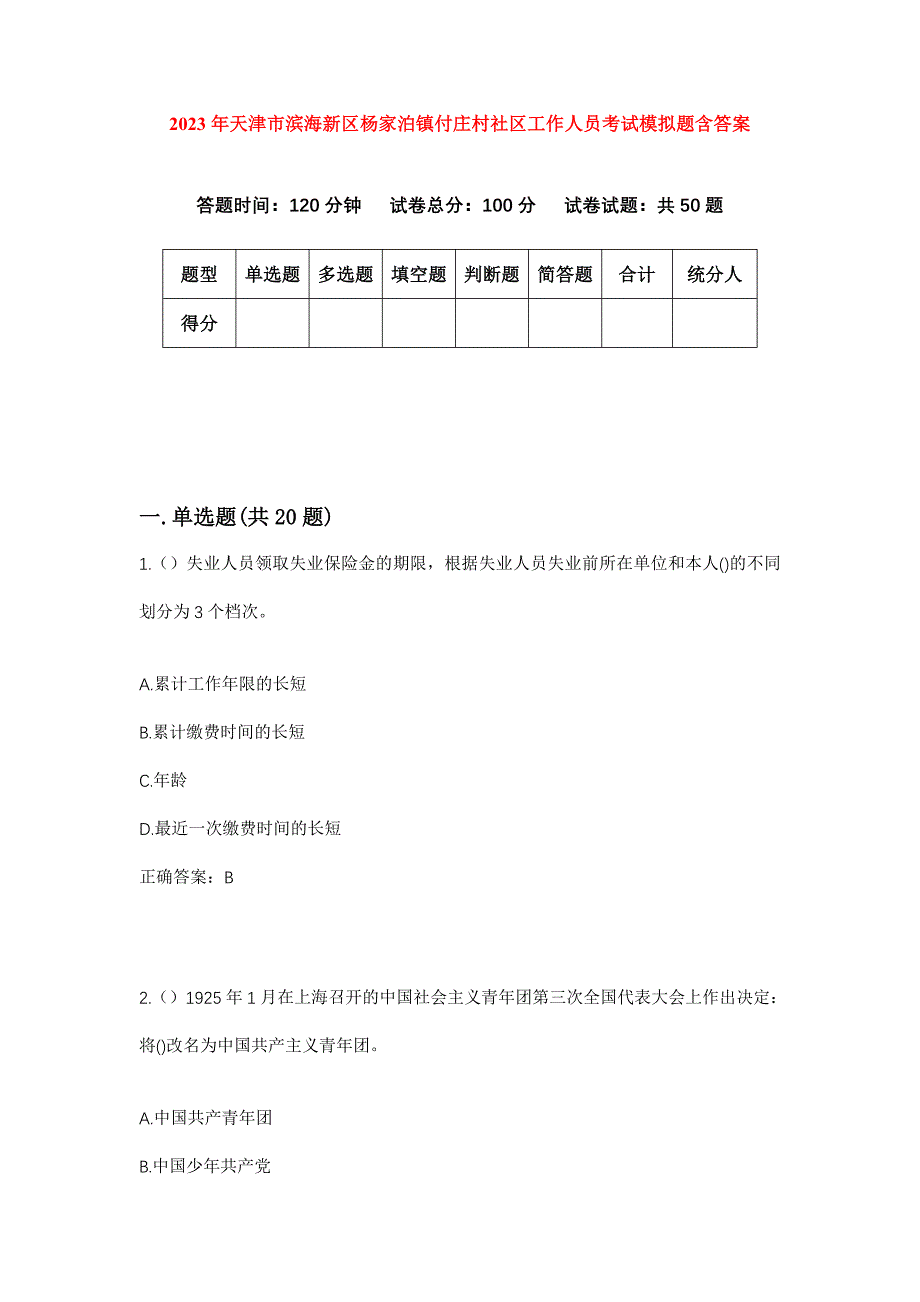 2023年天津市滨海新区杨家泊镇付庄村社区工作人员考试模拟题含答案

答题时间：120分钟　试卷总分：100分　试卷试题：共50题

| 题型 | 单选题 | 多选题 | 填空题 | 判断题 | 简答题 | 合计 | 统分人 |
|---|---|---|---|---|---|---|---|
| 得分 | | | | | | | |

一.单选题(共20题)

1.（）失业人员领取失业保险金的期限，根据失业人员失业前所在单位和本人()的不同划分为3个档次。

A.累计工作年限的长短

B.累计缴费时间的长短

C.年龄

D.最近一次缴费时间的长短

正确答案：B

2.（）1925年1月在上海召开的中国社会主义青年团第三次全国代表大会上作出决定：将()改名为中国共产主义青年团。

A.中国共产青年团

B.中国少年共产党